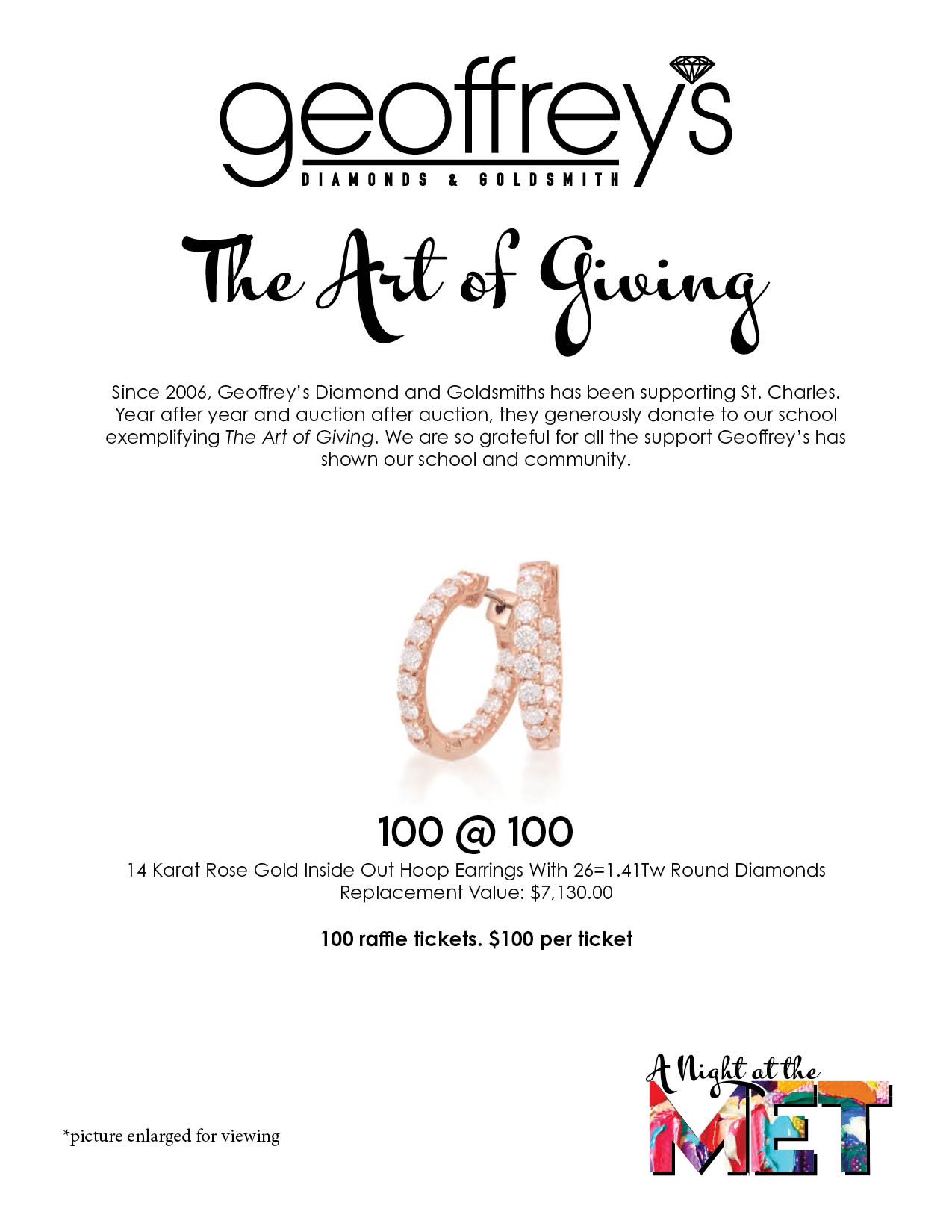 geoffrey's
DIAMONDS & GOLDSMITH

The Art of Giving

Since 2006, Geoffrey's Diamond and Goldsmiths has been supporting St. Charles. Year after year and auction after auction, they generously donate to our school exemplifying The Art of Giving. We are so grateful for all the support Geoffrey's has shown our school and community.

100 @ 100

14 Karat Rose Gold Inside Out Hoop Earrings With 26=1.41Tw Round Diamonds
Replacement Value: $7,130.00

100 raffle tickets. $100 per ticket

*picture enlarged for viewing

A Night at the
MET